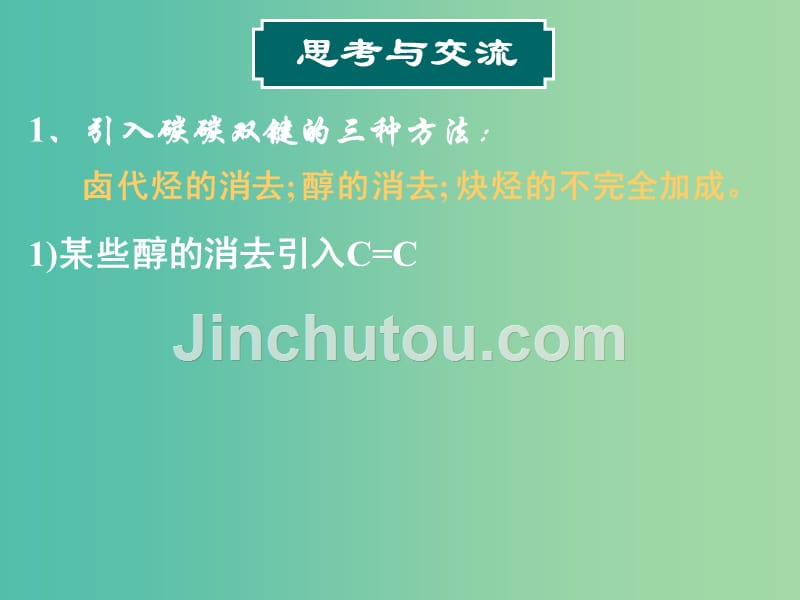 思考与交流

1、引入碳碳双键的三种方法：

卤代烃的消去;醇的消去;炔烃的不完全加成。

1)某些醇的消去引入C=C

Jinchutou.com